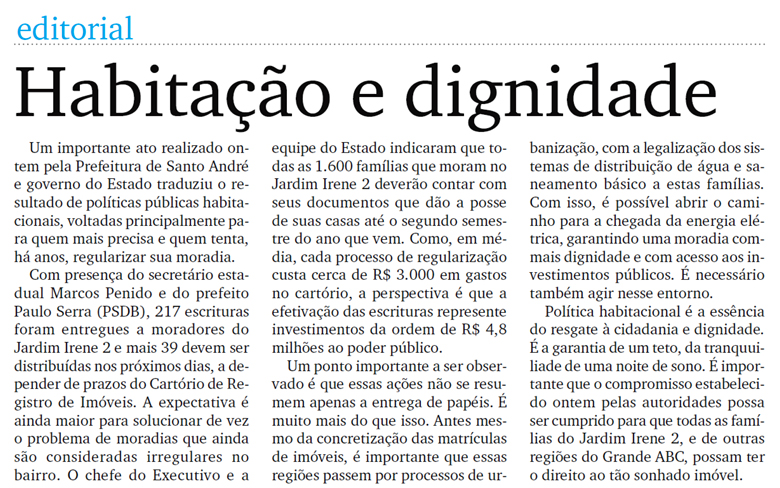 editorial

Habitação e dignidade

Um importante ato realizado ontem pela Prefeitura de Santo André e governo do Estado traduziu o resultado de políticas públicas habitacionais, voltadas principalmente para quem mais precisa e quem tenta, há anos, regularizar sua moradia.

Com presença do secretário estadual Marcos Penido e do prefeito Paulo Serra (PSDB), 217 escrituras foram entregues a moradores do Jardim Irene 2 e mais 39 devem ser distribuídas nos próximos dias, a depender de prazos do Cartório de Registro de Imóveis. A expectativa é ainda maior para solucionar de vez o problema de moradias que ainda são consideradas irregulares no bairro. O chefe do Executivo e a equipe do Estado indicaram que todas as 1.600 famílias que moram no Jardim Irene 2 deverão contar com seus documentos que dão a posse de suas casas até o segundo semestre do ano que vem. Como, em média, cada processo de regularização custa cerca de R$ 3.000 em gastos no cartório, a perspectiva é que a efetivação das escrituras represente investimentos da ordem de R$ 4,8 milhões ao poder público.

Um ponto importante a ser observado é que essas ações não se resumem apenas a entrega de papéis. É muito mais do que isso. Antes mesmo da concretização das matrículas de imóveis, é importante que essas regiões passem por processos de urbanização, com a legalização dos sistemas de distribuição de água e saneamento básico a estas famílias. Com isso, é possível abrir o caminho para a chegada da energia elétrica, garantindo uma moradia com mais dignidade e com acesso aos investimentos públicos. É necessário também agir nesse entorno.

Política habitacional é a essência do resgate à cidadania e dignidade. É a garantia de um teto, da tranquilidade de uma noite de sono. É importante que o compromisso estabelecido ontem pelas autoridades possa ser cumprido para que todas as famílias do Jardim Irene 2, e de outras regiões do Grande ABC, possam ter o direito ao tão sonhado imóvel.